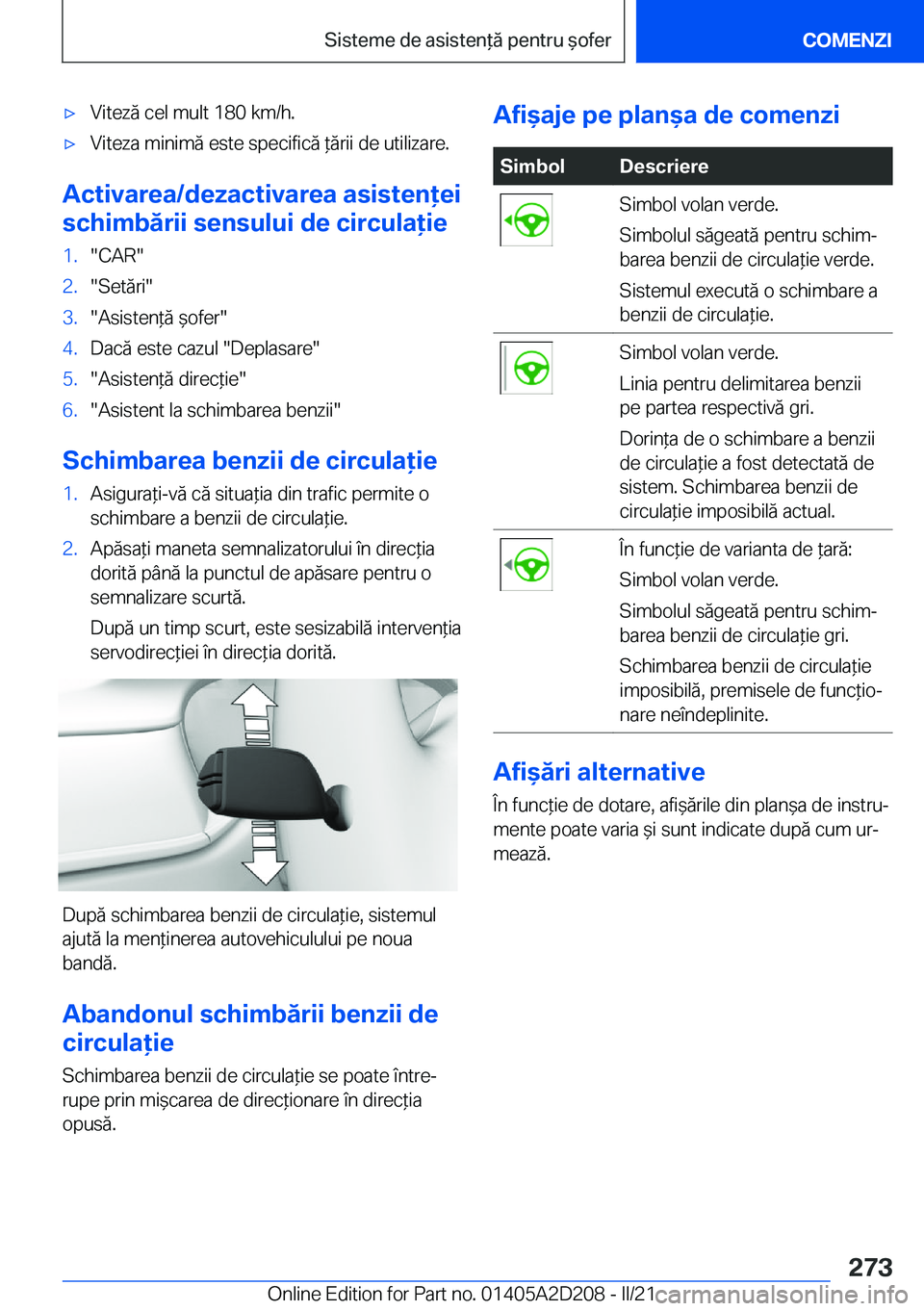 Sisteme de asistență pentru șofer

COMENZI

▷ Viteză cel mult 180 km/h.

▷ Viteza minimă este specifică țării de utilizare.

Activarea/dezactivarea asistenței schimbării sensului de circulație

1. "CAR"
2. "Setări"
3. "Asistență șofer"
4. Dacă este cazul "Deplasare"
5. "Asistență direcție"
6. "Asistent la schimbarea benzii"

Schimbarea benzii de circulație

1. Asigurați-vă că situația din trafic permite o schimbare a benzii de circulație.
2. Apăsați maneta semnalizatorului în direcția dorită până la punctul de apăsare pentru o semnalizare scurtă.

După un timp scurt, este sesizabilă intervenția servodirecției în direcția dorită.

După schimbarea benzii de circulație, sistemul ajută la menținerea autovehiculului pe noua bandă.

Abandonul schimbării benzii de circulație

Schimbarea benzii de circulație se poate întrerupe prin mișcarea de direcționare în direcția opusă.

Afișaje pe planșa de comenzi

| Simbol | Descriere |
|---|---|
| | Simbol volan verde. Simbolul săgeată pentru schimbarea benzii de circulație verde. Sistemul execută o schimbare a benzii de circulație. |
| | Simbol volan verde. Linia pentru delimitarea benzii pe partea respectivă gri. Dorința de o schimbare a benzii de circulație a fost detectată de sistem. Schimbarea benzii de circulație imposibilă actual. |
| | În funcție de varianta de țară: Simbol volan verde. Simbolul săgeată pentru schimbarea benzii de circulație gri. Schimbarea benzii de circulație imposibilă, premisele de funcționare neîndeplinite. |

Afișări alternative

În funcție de dotare, afișările din planșa de instrumente poate varia și sunt indicate după cum urmează.

273

Online Edition for Part no. 01405A2D208 - II/21 carmanualsonline.info